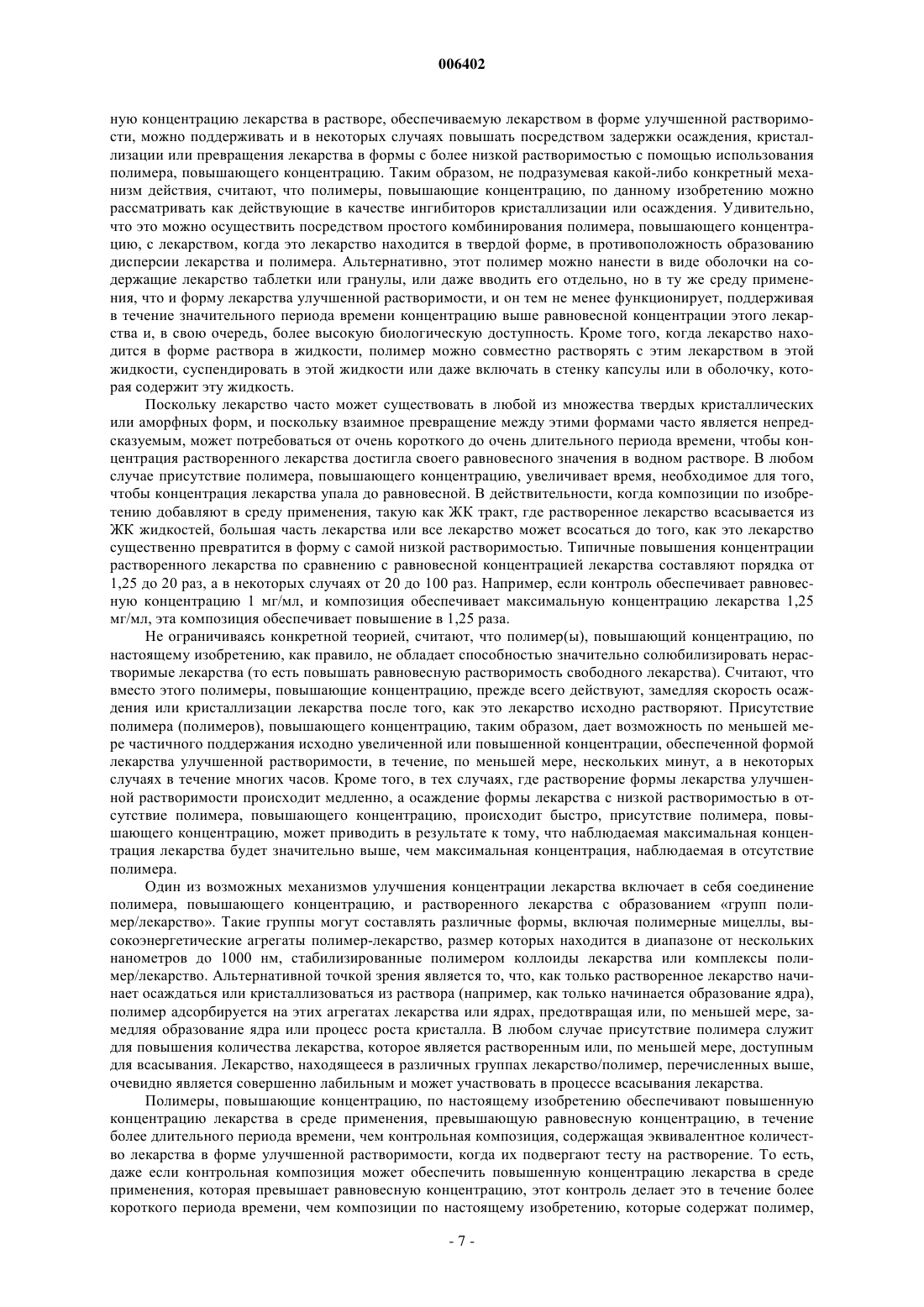 006402

ную концентрацию лекарства в растворе, обеспечиваемую лекарством в форме улучшенной растворимости, можно поддерживать и в некоторых случаях повышать посредством задержки осаждения, кристаллизации или превращения лекарства в формы с более низкой растворимостью с помощью использования полимера, повышающего концентрацию. Таким образом, не подразумевая какой-либо конкретный механизм действия, считают, что полимеры, повышающие концентрацию, по данному изобретению можно рассматривать как действующие в качестве ингибиторов кристаллизации или осаждения. Удивительно, что это можно осуществить посредством простого комбинирования полимера, повышающего концентрацию, с лекарством, когда это лекарство находится в твердой форме, в противоположность образованию дисперсии лекарства и полимера. Альтернативно, этот полимер можно нанести в виде оболочки на содержащие лекарство таблетки или гранулы, или даже вводить его отдельно, но в ту же среду применения, что и форму лекарства улучшенной растворимости, и он тем не менее функционирует, поддерживая в течение значительного периода времени концентрацию выше равновесной концентрации этого лекарства и, в свою очередь, более высокую биологическую доступность. Кроме того, когда лекарство находится в форме раствора в жидкости, полимер можно совместно растворять с этим лекарством в этой жидкости, суспендировать в этой жидкости или даже включать в стенку капсулы или в оболочку, которая содержит эту жидкость.

Поскольку лекарство часто может существовать в любой из множества твердых кристаллических или аморфных форм, и поскольку взаимное превращение между этими формами часто является непредсказуемым, может потребоваться от очень короткого до очень длительного периода времени, чтобы концентрация растворенного лекарства достигла своего равновесного значения в водном растворе. В любом случае присутствие полимера, повышающего концентрацию, увеличивает время, необходимое для того, чтобы концентрация лекарства упала до равновесной. В действительности, когда композиции по изобретению добавляют в среду применения, такую как ЖК тракт, где растворенное лекарство всасывается из ЖК жидкостей, большая часть лекарства или все лекарство может всосаться до того, как это лекарство существенно превратится в форму с самой низкой растворимостью. Типичные повышения концентрации растворенного лекарства по сравнению с равновесной концентрацией лекарства составляют порядка от 1,25 до 20 раз, а в некоторых случаях от 20 до 100 раз. Например, если контроль обеспечивает равновесную концентрацию 1 мг/мл, и композиция обеспечивает максимальную концентрацию лекарства 1,25 мг/мл, эта композиция обеспечивает повышение в 1,25 раза.

Не ограничиваясь конкретной теорией, считают, что полимер(ы), повышающий концентрацию, по настоящему изобретению, как правило, не обладает способностью значительно солюбилизировать нерастворимые лекарства (то есть повышать равновесную растворимость свободного лекарства). Считают, что вместо этого полимеры, повышающие концентрацию, прежде всего действуют, замедляя скорость осаждения или кристаллизации лекарства после того, как это лекарство исходно растворяют. Присутствие полимера (полимеров), повышающего концентрацию, таким образом, дает возможность по меньшей мере частичного поддержания исходно увеличенной или повышенной концентрации, обеспеченной формой лекарства улучшенной растворимости, в течение, по меньшей мере, нескольких минут, а в некоторых случаях в течение многих часов. Кроме того, в тех случаях, где растворение формы лекарства улучшенной растворимости происходит медленно, а осаждение формы лекарства с низкой растворимостью в отсутствие полимера, повышающего концентрацию, происходит быстро, присутствие полимера, повышающего концентрацию, может приводить в результате к тому, что наблюдаемая максимальная концентрация лекарства будет значительно выше, чем максимальная концентрация, наблюдаемая в отсутствие полимера.

Один из возможных механизмов улучшения концентрации лекарства включает в себя соединение полимера, повышающего концентрацию, и растворенного лекарства с образованием «групп полимер/лекарство». Такие группы могут составлять различные формы, включая полимерные мицеллы, высокоэнергетические агрегаты полимер-лекарство, размер которых находится в диапазоне от нескольких нанометров до 1000 нм, стабилизированные полимером коллоиды лекарства или комплексы полимер/лекарство. Альтернативной точкой зрения является то, что, как только растворенное лекарство начинает осаждаться или кристаллизоваться из раствора (например, как только начинается образование ядра), полимер адсорбируется на этих агрегатах лекарства или ядрах, предотвращая или, по меньшей мере, замедляя образование ядра или процесс роста кристалла. В любом случае присутствие полимера служит для повышения количества лекарства, которое является растворенным или, по меньшей мере, доступным для всасывания. Лекарство, находящееся в различных группах лекарство/полимер, перечисленных выше, очевидно является совершенно лабильным и может участвовать в процессе всасывания лекарства.

Полимеры, повышающие концентрацию, по настоящему изобретению обеспечивают повышенную концентрацию лекарства в среде применения, превышающую равновесную концентрацию, в течение более длительного периода времени, чем контрольная композиция, содержащая эквивалентное количество лекарства в форме улучшенной растворимости, когда их подвергают тесту на растворение. То есть, даже если контрольная композиция может обеспечить повышенную концентрацию лекарства в среде применения, которая превышает равновесную концентрацию, этот контроль делает это в течение более короткого периода времени, чем композиции по настоящему изобретению, которые содержат полимер,

- 7 -